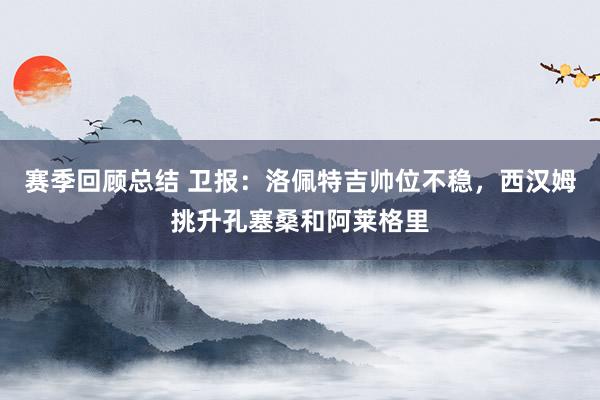 赛季回顾总结 卫报：洛佩特吉帅位不稳，西汉姆挑升孔塞桑和阿莱格里